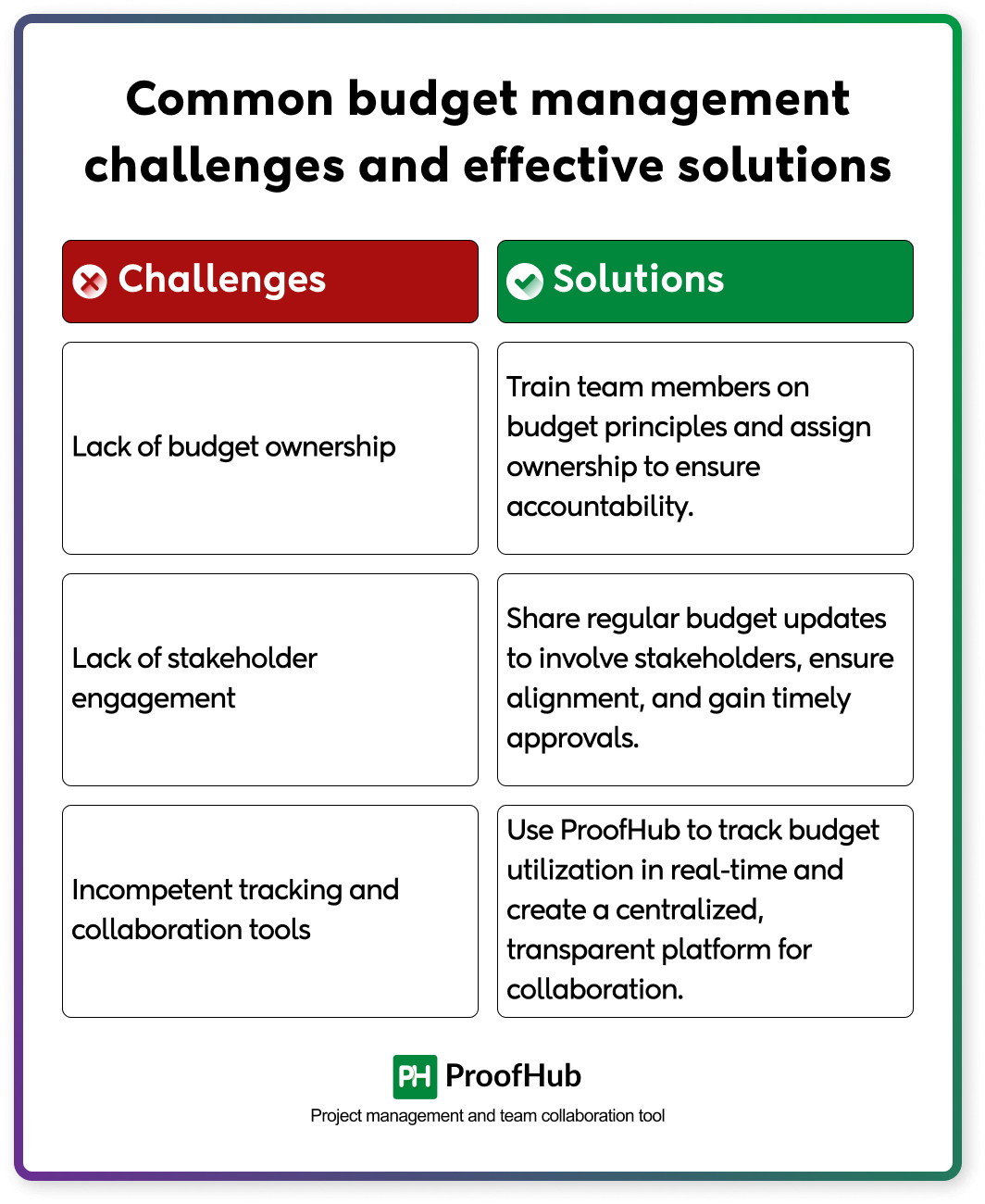 Common budget management challenges and effective solutions

| Challenges | Solutions |
|---|---|
| Lack of budget ownership | Train team members on budget principles and assign ownership to ensure accountability. |
| Lack of stakeholder engagement | Share regular budget updates to involve stakeholders, ensure alignment, and gain timely approvals. |
| Incompetent tracking and collaboration tools | Use ProofHub to track budget utilization in real-time and create a centralized, transparent platform for collaboration. |

PH ProofHub
Project management and team collaboration tool